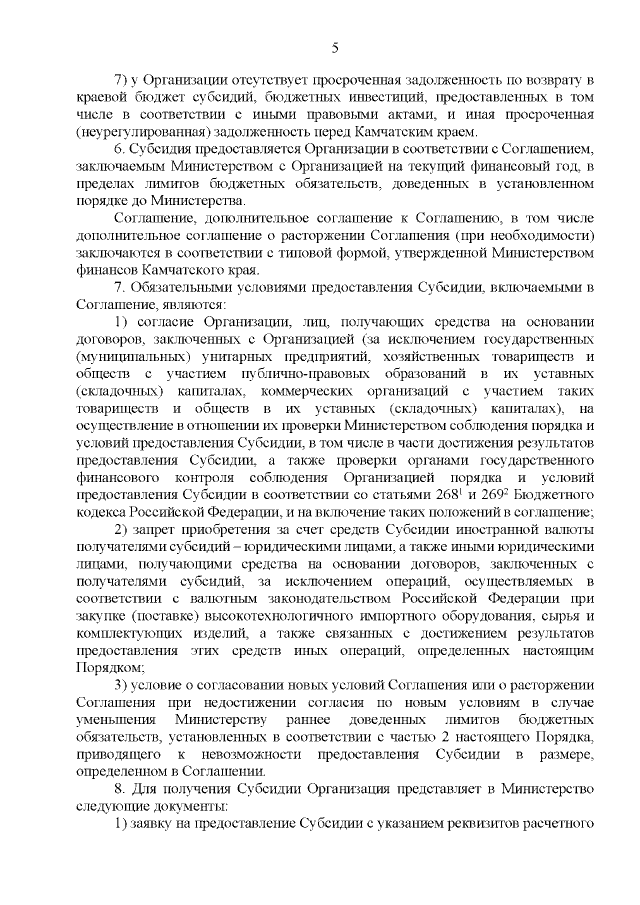 5

7) у Организации отсутствует просроченная задолженность по возврату в краевой бюджет субсидий, бюджетных инвестиций, предоставленных в том числе в соответствии с иными правовыми актами, и иная просроченная (неурегулированная) задолженность перед Камчатским краем.

6. Субсидия предоставляется Организации в соответствии с Соглашением, заключаемым Министерством с Организацией на текущий финансовый год, в пределах лимитов бюджетных обязательств, доведенных в установленном порядке до Министерства.

Соглашение, дополнительное соглашение к Соглашению, в том числе дополнительное соглашение о расторжении Соглашения (при необходимости) заключаются в соответствии с типовой формой, утвержденной Министерством финансов Камчатского края.

7. Обязательными условиями предоставления Субсидии, включаемыми в Соглашение, являются:

1) согласие Организации, лиц, получающих средства на основании договоров, заключенных с Организацией (за исключением государственных (муниципальных) унитарных предприятий, хозяйственных товариществ и обществ с участием публично-правовых образований в их уставных (складочных) капиталах, коммерческих организаций с участием таких товариществ и обществ в их уставных (складочных) капиталах), на осуществление в отношении их проверки Министерством соблюдения порядка и условий предоставления Субсидии, в том числе в части достижения результатов предоставления Субсидии, а также проверки органами государственного финансового контроля соблюдения Организацией порядка и условий предоставления Субсидии в соответствии со статьями $268^1$ и $269^2$ Бюджетного кодекса Российской Федерации, и на включение таких положений в соглашение;

2) запрет приобретения за счет средств Субсидии иностранной валюты получателями субсидий – юридическими лицами, а также иными юридическими лицами, получающими средства на основании договоров, заключенных с получателями субсидий, за исключением операций, осуществляемых в соответствии с валютным законодательством Российской Федерации при закупке (поставке) высокотехнологичного импортного оборудования, сырья и комплектующих изделий, а также связанных с достижением результатов предоставления этих средств иных операций, определенных настоящим Порядком;

3) условие о согласовании новых условий Соглашения или о расторжении Соглашения при недостижении согласия по новым условиям в случае уменьшения Министерству раннее доведенных лимитов бюджетных обязательств, установленных в соответствии с частью 2 настоящего Порядка, приводящего к невозможности предоставления Субсидии в размере, определенном в Соглашении.

8. Для получения Субсидии Организация представляет в Министерство следующие документы:

1) заявку на предоставление Субсидии с указанием реквизитов расчетного